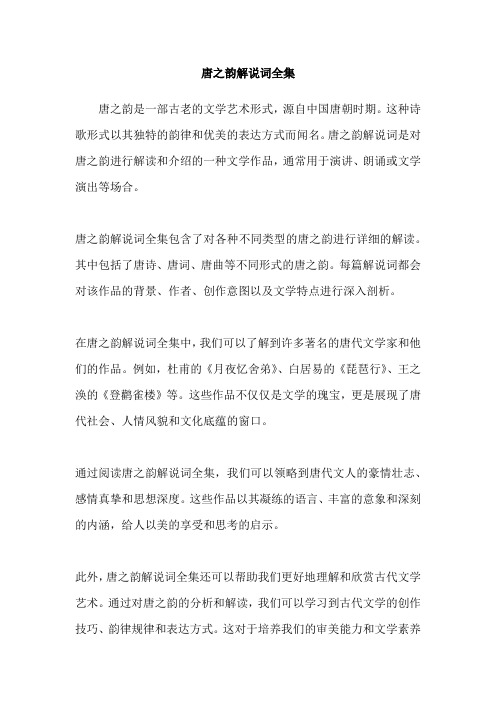 唐之韵解说词全集

唐之韵是一部古老的文学艺术形式，源自中国唐朝时期。这种诗歌形式以其独特的韵律和优美的表达方式而闻名。唐之韵解说词是对唐之韵进行解读和介绍的一种文学作品，通常用于演讲、朗诵或文学演出等场合。

唐之韵解说词全集包含了对各种不同类型的唐之韵进行详细的解读。其中包括了唐诗、唐词、唐曲等不同形式的唐之韵。每篇解说词都会对该作品的背景、作者、创作意图以及文学特点进行深入剖析。

在唐之韵解说词全集中，我们可以了解到许多著名的唐代文学家和他们的作品。例如，杜甫的《月夜忆舍弟》、白居易的《琵琶行》、王之涣的《登鹳雀楼》等。这些作品不仅仅是文学的瑰宝，更是展现了唐代社会、人情风貌和文化底蕴的窗口。

通过阅读唐之韵解说词全集，我们可以领略到唐代文人的豪情壮志、感情真挚和思想深度。这些作品以其凝练的语言、丰富的意象和深刻的内涵，给人以美的享受和思考的启示。

此外，唐之韵解说词全集还可以帮助我们更好地理解和欣赏古代文学艺术。通过对唐之韵的分析和解读，我们可以学习到古代文学的创作技巧、韵律规律和表达方式。这对于培养我们的审美能力和文学素养